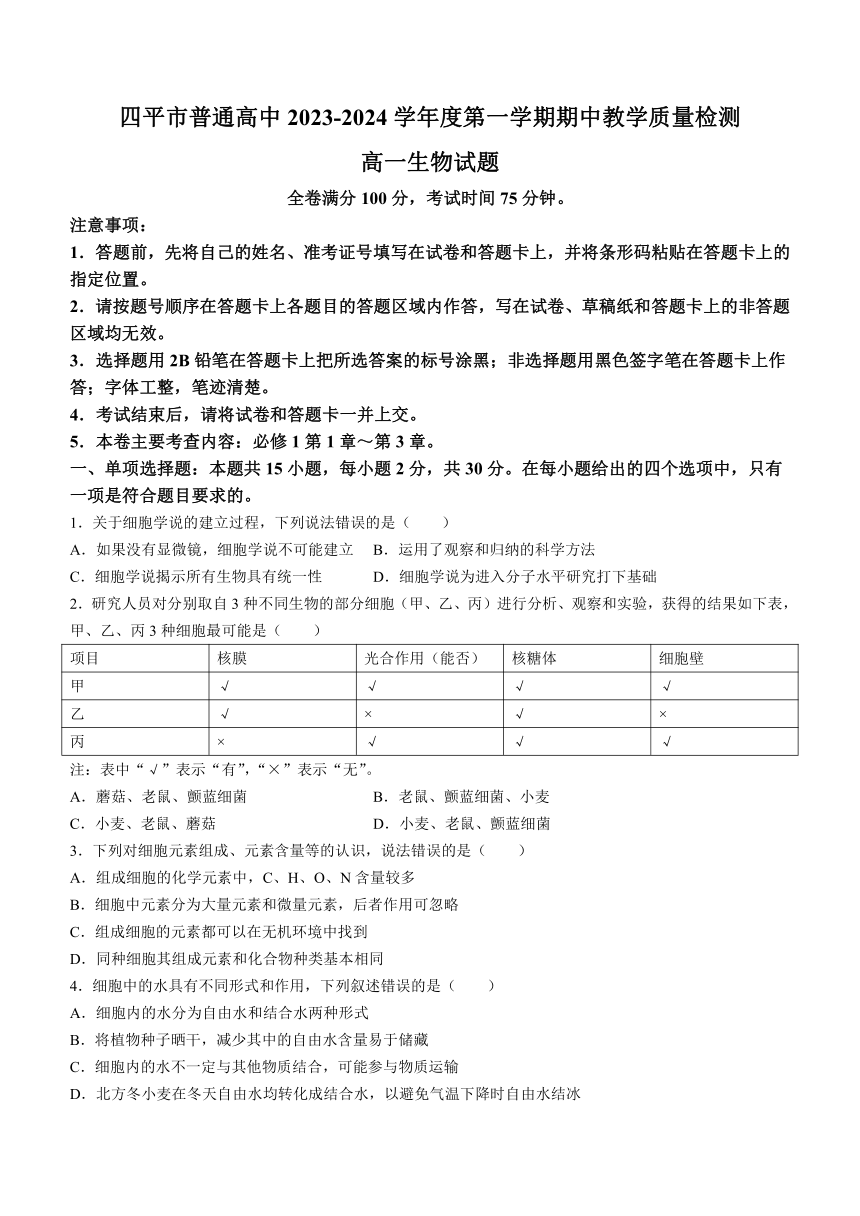 四平市普通高中 2023-2024 学年度第一学期期中教学质量检测

高一生物试题

全卷满分 100 分，考试时间 75 分钟。

注意事项：

1．答题前，先将自己的姓名、准考证号填写在试卷和答题卡上，并将条形码粘贴在答题卡上的指定位置。

2．请按题号顺序在答题卡上各题目的答题区域内作答，写在试卷、草稿纸和答题卡上的非答题区域均无效。

3．选择题用 2B 铅笔在答题卡上把所选答案的标号涂黑；非选择题用黑色签字笔在答题卡上作答；字体工整，笔迹清楚。

4．考试结束后，请将试卷和答题卡一并上交。

5．本卷主要考查内容：必修 1 第 1 章～第 3 章。

一、单项选择题：本题共 15 小题，每小题 2 分，共 30 分。在每小题给出的四个选项中，只有一项是符合题目要求的。

1．关于细胞学说的建立过程，下列说法错误的是（　　）

A．如果没有显微镜，细胞学说不可能建立　B．运用了观察和归纳的科学方法

C．细胞学说揭示所有生物具有统一性　　D．细胞学说为进入分子水平研究打下基础

2．研究人员对分别取自 3 种不同生物的部分细胞（甲、乙、丙）进行分析、观察和实验，获得的结果如下表，甲、乙、丙 3 种细胞最可能是（　　）

| 项目 | 核膜 | 光合作用（能否） | 核糖体 | 细胞壁 |
|---|---|---|---|---|
| 甲 | √ | √ | √ | √ |
| 乙 | √ | × | √ | × |
| 丙 | × | √ | √ | √ |

注：表中“√”表示“有”，“×”表示“无”。

A．蘑菇、老鼠、颤蓝细菌　　B．老鼠、颤蓝细菌、小麦

C．小麦、老鼠、蘑菇　　D．小麦、老鼠、颤蓝细菌

3．下列对细胞元素组成、元素含量等的认识，说法错误的是（　　）

A．组成细胞的化学元素中，C、H、O、N 含量较多

B．细胞中元素分为大量元素和微量元素，后者作用可忽略

C．组成细胞的元素都可以在无机环境中找到

D．同种细胞其组成元素和化合物种类基本相同

4．细胞中的水具有不同形式和作用，下列叙述错误的是（　　）

A．细胞内的水分为自由水和结合水两种形式

B．将植物种子晒干，减少其中的自由水含量易于储藏

C．细胞内的水不一定与其他物质结合，可能参与物质运输

D．北方冬小麦在冬天自由水均转化成结合水，以避免气温下降时自由水结冰